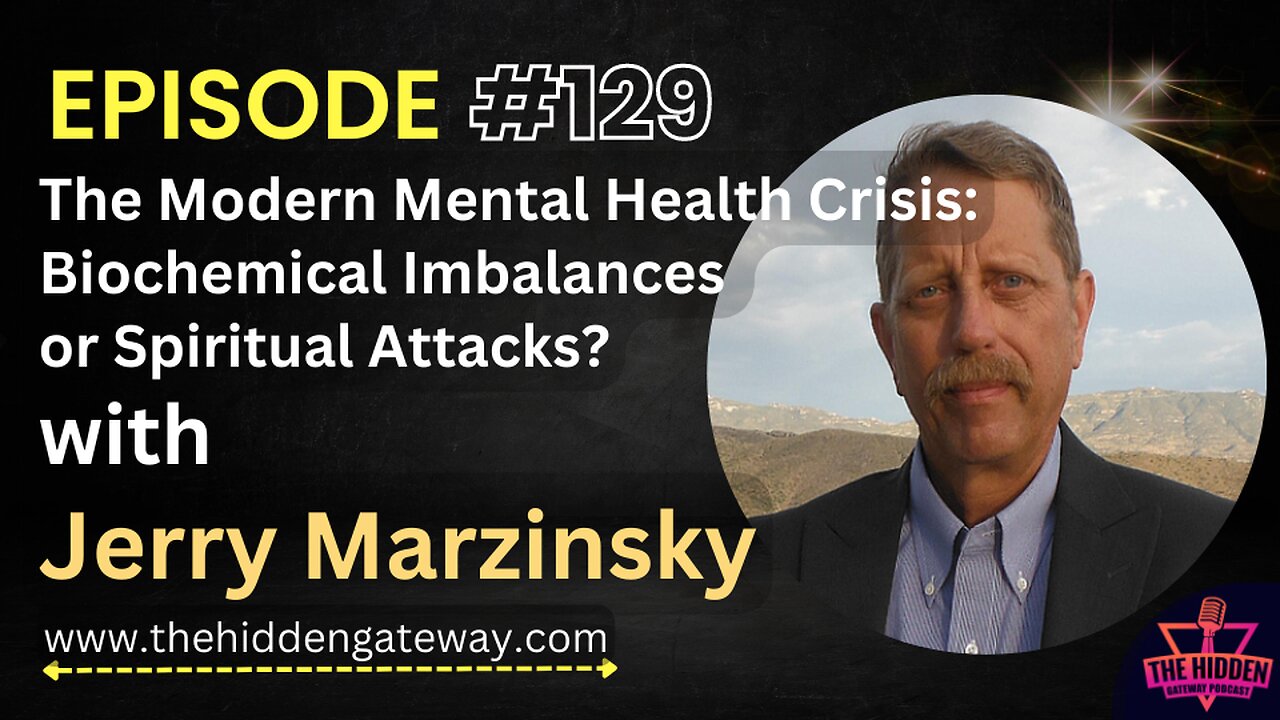 EPISODE #129

The Modern Mental Health Crisis: Biochemical Imbalances or Spiritual Attacks?

with

Jerry Marzinsky

www.thehiddengateway.com

THE HIDDEN GATEWAY PODCAST